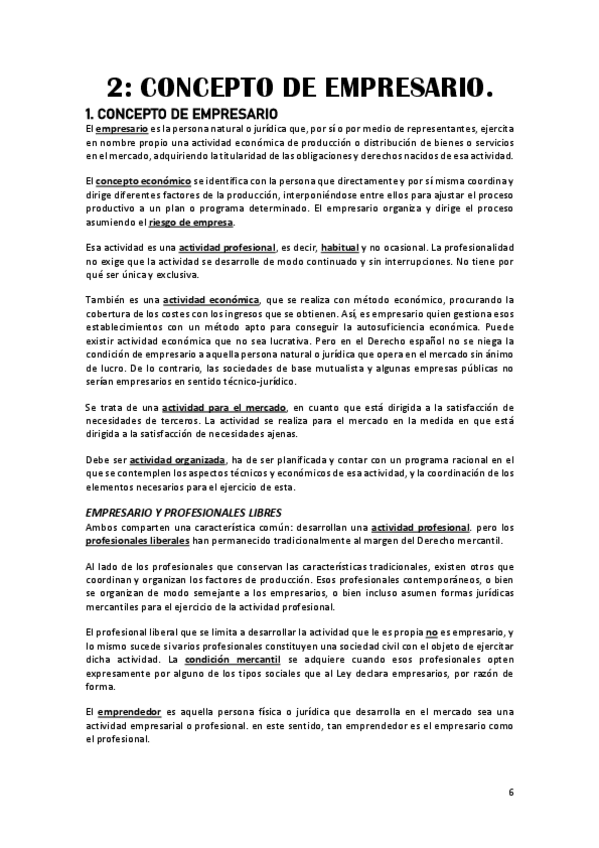 2: CONCEPTO DE EMPRESARIO.

1. CONCEPTO DE EMPRESARIO

El empresario es la persona natural o jurídica que, por sí o por medio de representantes, ejercita en nombre propio una actividad económica de producción o distribución de bienes o servicios en el mercado, adquiriendo la titularidad de las obligaciones y derechos nacidos de esa actividad.

El concepto económico se identifica con la persona que directamente y por sí misma coordina y dirige diferentes factores de la producción, interponiéndose entre ellos para ajustar el proceso productivo a un plan o programa determinado. El empresario organiza y dirige el proceso asumiendo el riesgo de empresa.

Esa actividad es una actividad profesional, es decir, habitual y no ocasional. La profesionalidad no exige que la actividad se desarrolle de modo continuado y sin interrupciones. No tiene por qué ser única y exclusiva.

También es una actividad económica, que se realiza con método económico, procurando la cobertura de los costes con los ingresos que se obtienen. Así, es empresario quien gestiona esos establecimientos con un método apto para conseguir la autosuficiencia económica. Puede existir actividad económica que no sea lucrativa. Pero en el Derecho español no se niega la condición de empresario a aquella persona natural o jurídica que opera en el mercado sin ánimo de lucro. De lo contrario, las sociedades de base mutualista y algunas empresas públicas no serían empresarios en sentido técnico-jurídico.

Se trata de una actividad para el mercado, en cuanto que está dirigida a la satisfacción de necesidades de terceros. La actividad se realiza para el mercado en la medida en que está dirigida a la satisfacción de necesidades ajenas.

Debe ser actividad organizada, ha de ser planificada y contar con un programa racional en el que se contemplen los aspectos técnicos y económicos de esa actividad, y la coordinación de los elementos necesarios para el ejercicio de esta.

EMPRESARIO Y PROFESIONALES LIBRES

Ambos comparten una característica común: desarrollan una actividad profesional. pero los profesionales liberales han permanecido tradicionalmente al margen del Derecho mercantil.

Al lado de los profesionales que conservan las características tradicionales, existen otros que coordinan y organizan los factores de producción. Esos profesionales contemporáneos, o bien se organizan de modo semejante a los empresarios, o bien incluso asumen formas jurídicas mercantiles para el ejercicio de la actividad profesional.

El profesional liberal que se limita a desarrollar la actividad que le es propia no es empresario, y lo mismo sucede si varios profesionales constituyen una sociedad civil con el objeto de ejercitar dicha actividad. La condición mercantil se adquiere cuando esos profesionales opten expresamente por alguno de los tipos sociales que al Ley declara empresarios, por razón de forma.

El emprendedor es aquella persona física o jurídica que desarrolla en el mercado sea una actividad empresarial o profesional. en este sentido, tan emprendedor es el empresario como el profesional.

6